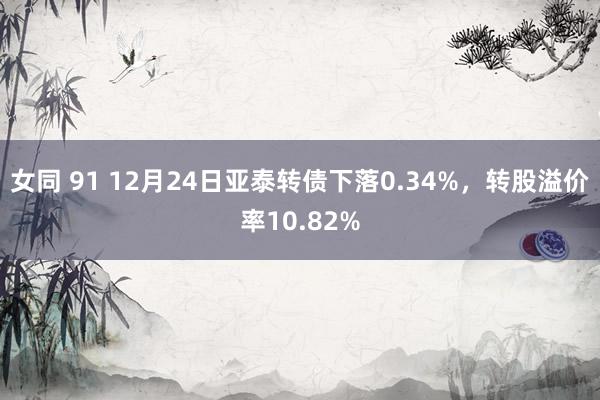 女同 91 12月24日亚泰转债下落0.34%，转股溢价率10.82%